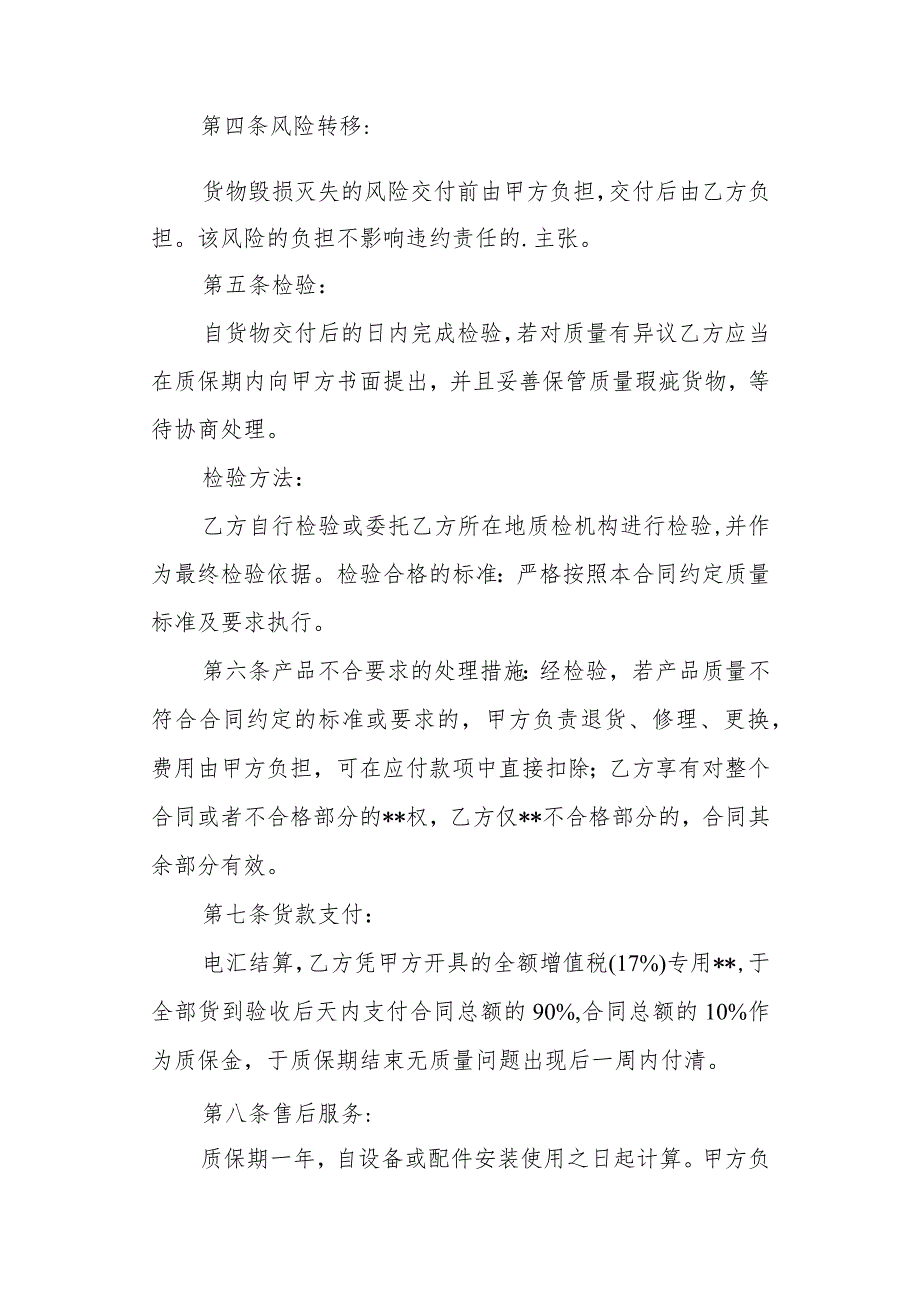 第四条风险转移:

货物毁损灭失的风险交付前由甲方负担,交付后由乙方负担。该风险的负担不影响违约责任的.主张。

第五条检验:

自货物交付后的日内完成检验,若对质量有异议乙方应当在质保期内向甲方书面提出，并且妥善保管质量瑕疵货物，等待协商处理。

检验方法:

乙方自行检验或委托乙方所在地质检机构进行检验,并作为最终检验依据。检验合格的标准：严格按照本合同约定质量标准及要求执行。

第六条产品不合要求的处理措施:经检验，若产品质量不符合合同约定的标准或要求的，甲方负责退货、修理、更换，费用由甲方负担，可在应付款项中直接扣除；乙方享有对整个合同或者不合格部分的**权，乙方仅**不合格部分的，合同其余部分有效。

第七条货款支付:

电汇结算,乙方凭甲方开具的全额增值税(17%)专用**,于全部货到验收后天内支付合同总额的90%,合同总额的10%作为质保金，于质保期结束无质量问题出现后一周内付清。

第八条售后服务:

质保期一年，自设备或配件安装使用之日起计算。甲方负